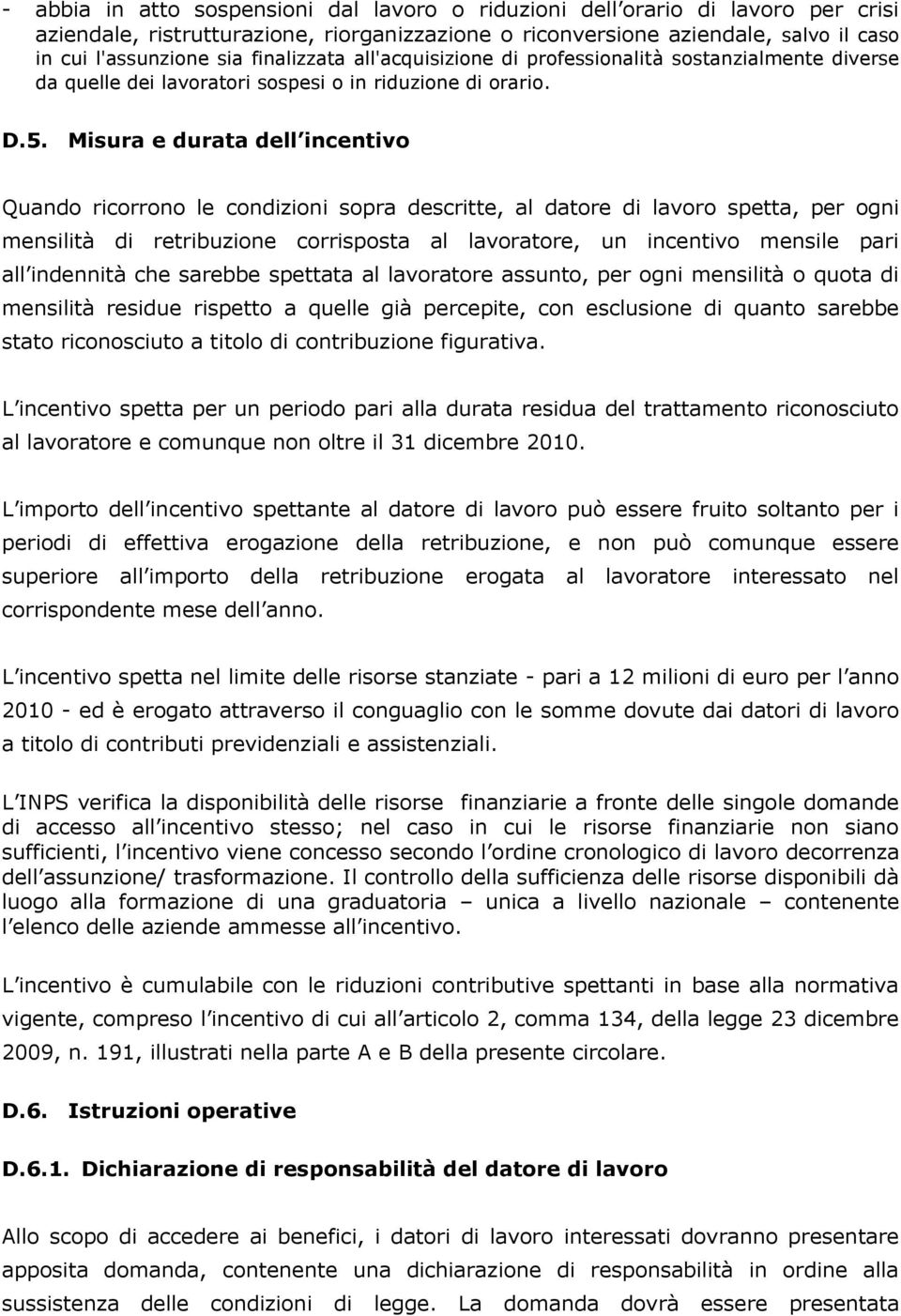 - abbia in atto sospensioni dal lavoro o riduzioni dell orario di lavoro per crisi aziendale, ristrutturazione, riorganizzazione o riconversione aziendale, salvo il caso in cui l'assunzione sia finalizzata all'acquisizione di professionalità sostanzialmente diverse da quelle dei lavoratori sospesi o in riduzione di orario.

D.5. Misura e durata dell incentivo

Quando ricorrono le condizioni sopra descritte, al datore di lavoro spetta, per ogni mensilità di retribuzione corrisposta al lavoratore, un incentivo mensile pari all indennità che sarebbe spettata al lavoratore assunto, per ogni mensilità o quota di mensilità residue rispetto a quelle già percepite, con esclusione di quanto sarebbe stato riconosciuto a titolo di contribuzione figurativa.

L incentivo spetta per un periodo pari alla durata residua del trattamento riconosciuto al lavoratore e comunque non oltre il 31 dicembre 2010.

L importo dell incentivo spettante al datore di lavoro può essere fruito soltanto per i periodi di effettiva erogazione della retribuzione, e non può comunque essere superiore all importo della retribuzione erogata al lavoratore interessato nel corrispondente mese dell anno.

L incentivo spetta nel limite delle risorse stanziate - pari a 12 milioni di euro per l anno 2010 - ed è erogato attraverso il conguaglio con le somme dovute dai datori di lavoro a titolo di contributi previdenziali e assistenziali.

L INPS verifica la disponibilità delle risorse finanziarie a fronte delle singole domande di accesso all incentivo stesso; nel caso in cui le risorse finanziarie non siano sufficienti, l incentivo viene concesso secondo l ordine cronologico di lavoro decorrenza dell assunzione/ trasformazione. Il controllo della sufficienza delle risorse disponibili dà luogo alla formazione di una graduatoria – unica a livello nazionale – contenente l elenco delle aziende ammesse all incentivo.

L incentivo è cumulabile con le riduzioni contributive spettanti in base alla normativa vigente, compreso l incentivo di cui all articolo 2, comma 134, della legge 23 dicembre 2009, n. 191, illustrati nella parte A e B della presente circolare.

D.6. Istruzioni operative

D.6.1. Dichiarazione di responsabilità del datore di lavoro

Allo scopo di accedere ai benefici, i datori di lavoro interessati dovranno presentare apposita domanda, contenente una dichiarazione di responsabilità in ordine alla sussistenza delle condizioni di legge. La domanda dovrà essere presentata